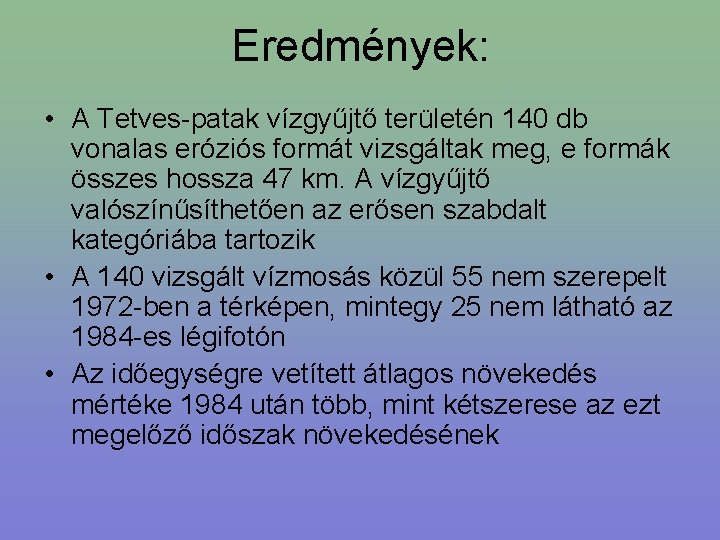 Eredmények:

• A Tetves-patak vízgyűjtő területén 140 db vonalas eróziós formát vizsgáltak meg, e formák összes hossza 47 km. A vízgyűjtő valószínűsíthetően az erősen szabdalt kategóriába tartozik

• A 140 vizsgált vízmosás közül 55 nem szerepelt 1972-ben a térképen, mintegy 25 nem látható az 1984-es légifotón

• Az időegységre vetített átlagos növekedés mértéke 1984 után több, mint kétszerese az ezt megelőző időszak növekedésének